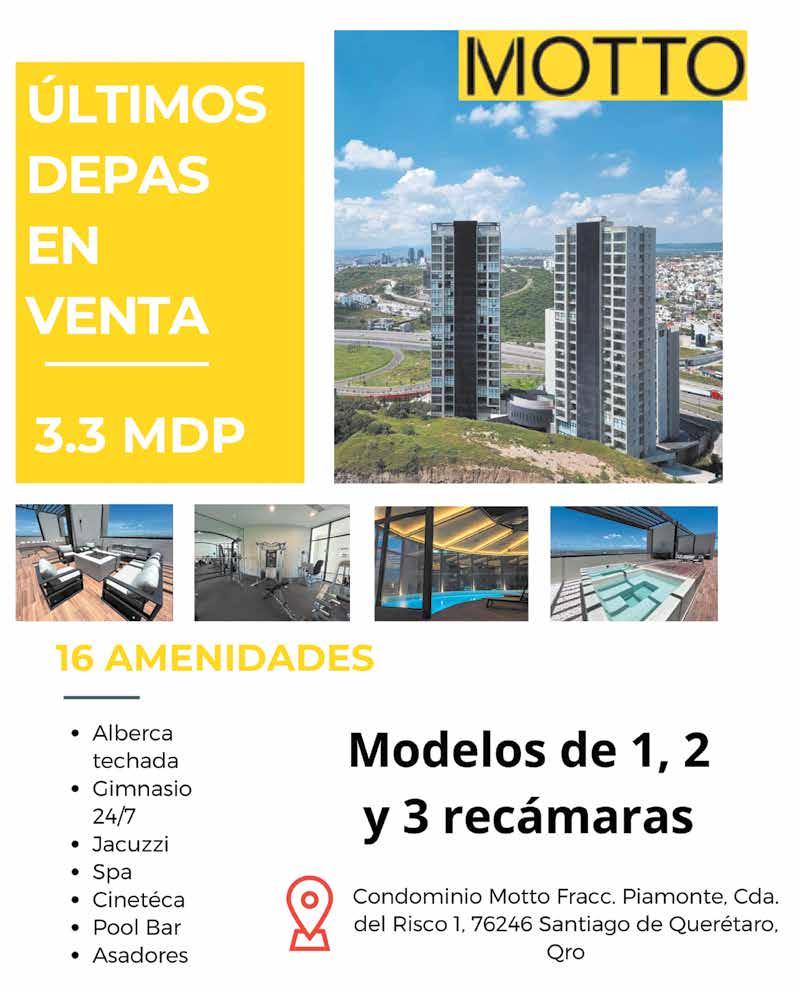 ÚLTIMOS DEPAS EN VENTA

3.3 MDP

MOTTO

16 AMENIDADES

- Alberca techada
- Gimnasio 24/7
- Jacuzzi
- Spa
- Cinetéca
- Pool Bar
- Asadores

Modelos de 1, 2 y 3 recámaras

Condominio Motto Fracc. Piamonte, Cda. del Risco 1, 76246 Santiago de Querétaro, Qro